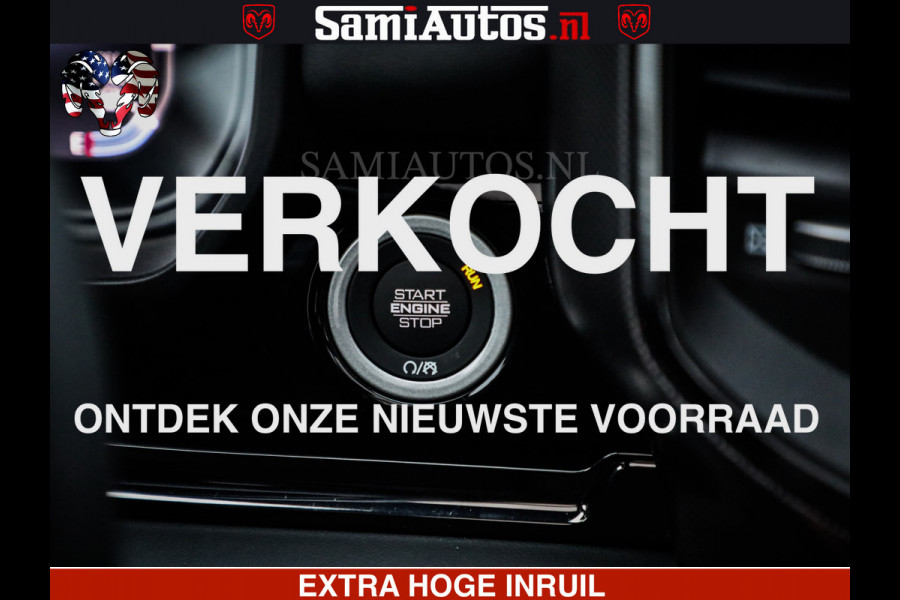 SamiAutos.nl

SAMIAUTOS.NL

VERKOCHT

RUN

START ENGINE STOP

ONTDEK ONZE NIEUWSTE VOORRAAD

EXTRA HOGE INRUIL